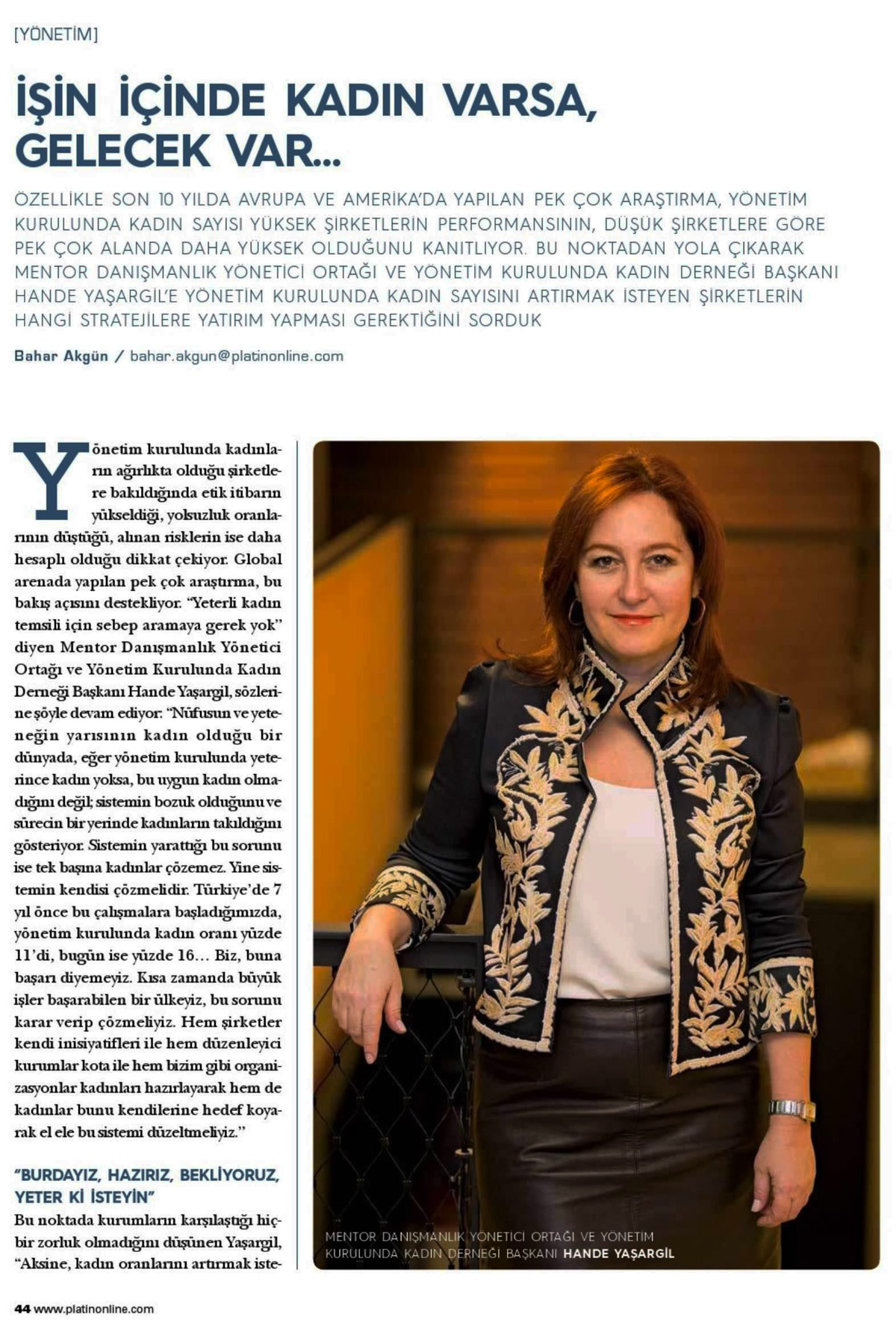 [YÖNETİM]

İŞİN İÇİNDE KADIN VARSA, GELECEK VAR...

ÖZELLİKLE SON 10 YILDA AVRUPA VE AMERİKA'DA YAPILAN PEK ÇOK ARAŞTIRMA, YÖNETİM KURULUNDA KADIN SAYISI YÜKSEK ŞİRKETLERİN PERFORMANSININ, DÜŞÜK ŞİRKETLERE GÖRE PEK ÇOK ALANDA DAHA YÜKSEK OLDUĞUNU KANITLIYOR. BU NOKTADAN YOLA ÇIKARAK MENTOR DANIŞMANLIK YÖNETİCİ ORTAĞI VE YÖNETİM KURULUNDA KADIN DERNEĞİ BAŞKANI HANDE YAŞARGİL'E YÖNETİM KURULUNDA KADIN SAYISINI ARTIRMAK İSTEYEN ŞİRKETLERİN HANGİ STRATEJİLERE YATIRIM YAPMASI GEREKTİĞİNİ SORDUK

Bahar Akgün / bahar.akgun@platinonline.com

Yönetim kurulunda kadınların ağırlıkta olduğu şirketlere bakıldığında etik itibarın yükseldiği, yolsuzluk oranlarının düştüğü, alınan risklerin ise daha hesaplı olduğu dikkat çekiyor. Global arenada yapılan pek çok araştırma, bu bakış açısını destekliyor. "Yeterli kadın temsili için sebep aramaya gerek yok" diyen Mentor Danışmanlık Yönetici Ortağı ve Yönetim Kurulunda Kadın Derneği Başkanı Hande Yaşargil, sözlerine şöyle devam ediyor: "Nüfusun ve yeteneğin yarısının kadın olduğu bir dünyada, eğer yönetim kurulunda yeterince kadın yoksa, bu uygun kadın olmadığını değil; sistemin bozuk olduğunu ve sürecin bir yerinde kadınların takıldığını gösteriyor. Sistemin yarattığı bu sorunu ise tek başına kadınlar çözemez. Yine sistemin kendisi çözmelidir. Türkiye'de 7 yıl önce bu çalışmalara başladığımızda, yönetim kurulunda kadın oranı yüzde 11'di, bugün ise yüzde 16... Biz, buna başarı diyemeyiz. Kısa zamanda büyük işler başarabilen bir ülkeyiz, bu sorunu karar verip çözmeliyiz. Hem şirketler kendi inisiyatifleri ile hem düzenleyici kurumlar kota ile hem bizim gibi organizasyonlar kadınları hazırlayarak hem de kadınlar bunu kendilerine hedef koyarak el ele bu sistemi düzeltmeliyiz."

"BURDAYIZ, HAZIRIZ, BEKLİYORUZ, YETER Kİ İSTEYİN"

Bu noktada kurumların karşılaştığı hiçbir zorluk olmadığını düşünen Yaşargil, "Aksine, kadın oranlarını artırmak iste-

MENTOR DANIŞMANLIK YÖNETİCİ ORTAĞI VE YÖNETİM KURULUNDA KADIN DERNEĞİ BAŞKANI HANDE YAŞARGİL

44 www.platinonline.com